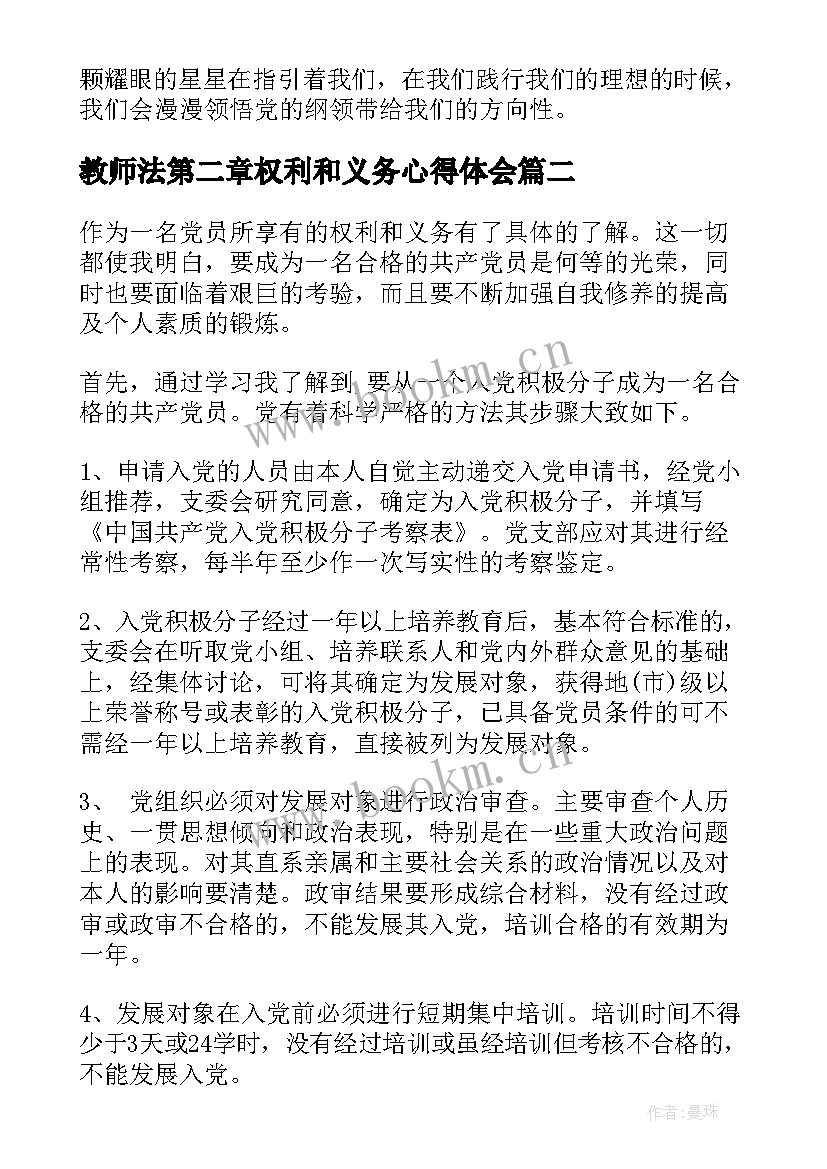 颗耀眼的星星在指引着我们，在我们践行我们的理想的时候，我们会漫漫领悟党的纲领带给我们的方向性。

教师法第二章权利和义务心得体会篇二

作为一名党员所享有的权利和义务有了具体的了解。这一切都使我明白，要成为一名合格的共产党员是何等的光荣，同时也要面临着艰巨的考验，而且要不断加强自我修养的提高及个人素质的锻炼。

首先，通过学习我了解到 要从一个入党积极分子成为一名合格的共产党员。党有着科学严格的方法其步骤大致如下。

1、申请入党的人员由本人自觉主动递交入党申请书，经党小组推荐，支委会研究同意，确定为入党积极分子，并填写《中国共产党入党积极分子考察表》。党支部应对其进行经常性考察，每半年至少作一次写实性的考察鉴定。

2、入党积极分子经过一年以上培养教育后，基本符合标准的，支委会在听取党小组、培养联系人和党内外群众意见的基础上，经集体讨论，可将其确定为发展对象，获得地(市)级以上荣誉称号或表彰的入党积极分子，已具备党员条件的可不需经一年以上培养教育，直接被列为发展对象。

3、 党组织必须对发展对象进行政治审查。主要审查个人历史、一贯思想倾向和政治表现，特别是在一些重大政治问题上的表现。对其直系亲属和主要社会关系的政治情况以及对本人的影响要清楚。政审结果要形成综合材料，没有经过政审或政审不合格的，不能发展其入党，培训合格的有效期为一年。

4、发展对象在入党前必须进行短期集中培训。培训时间不得少于3天或24学时，没有经过培训或虽经培训但考核不合格的，不能发展入党。

www.bookm.cn

www.bookm.cn

作者：曼珠